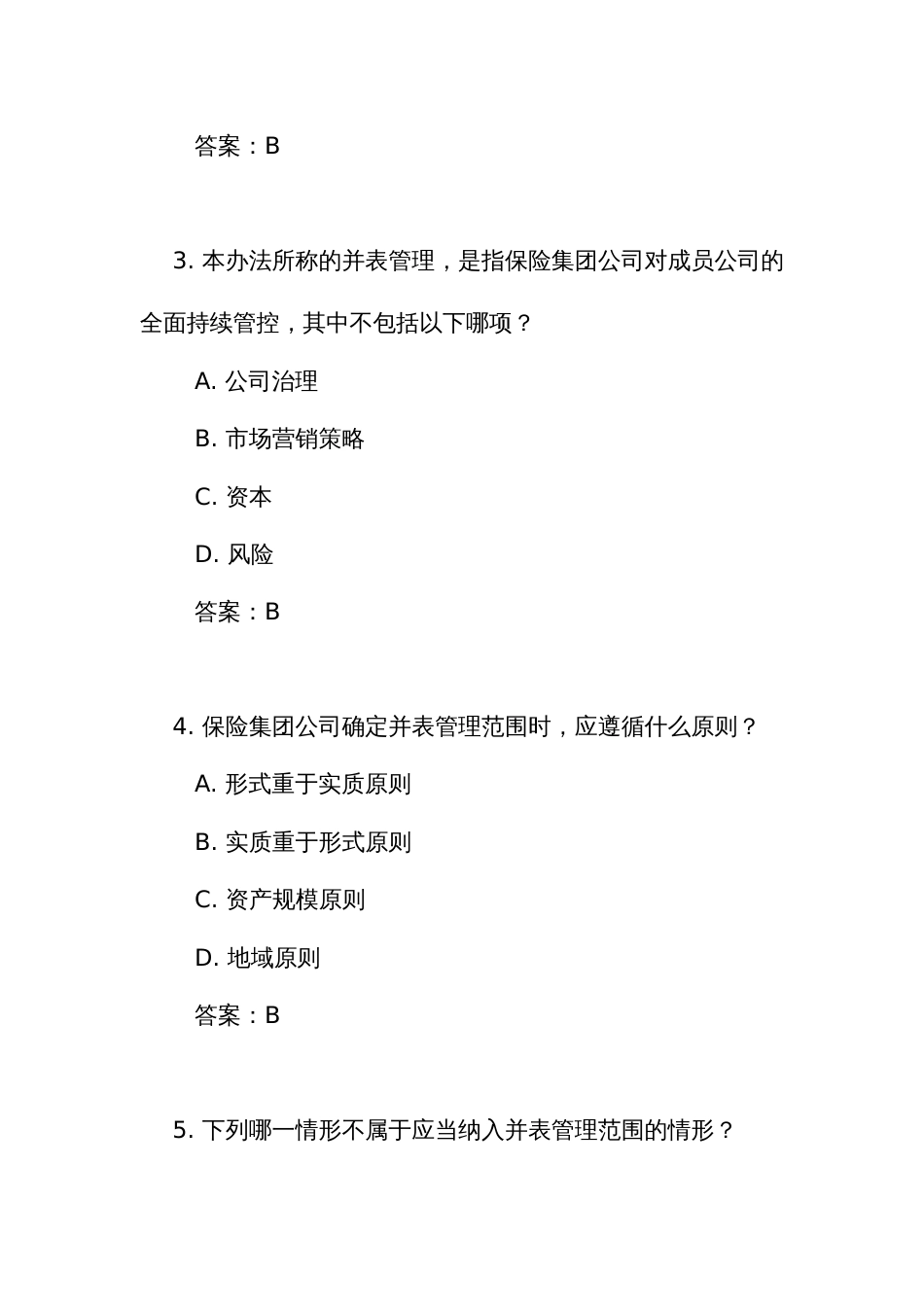 答案：B

3. 本办法所称的并表管理，是指保险集团公司对成员公司的全面持续管控，其中不包括以下哪项？

A. 公司治理

B. 市场营销策略

C. 资本

D. 风险

答案：B

4. 保险集团公司确定并表管理范围时，应遵循什么原则？

A. 形式重于实质原则

B. 实质重于形式原则

C. 资产规模原则

D. 地域原则

答案：B

5. 下列哪一情形不属于应当纳入并表管理范围的情形？